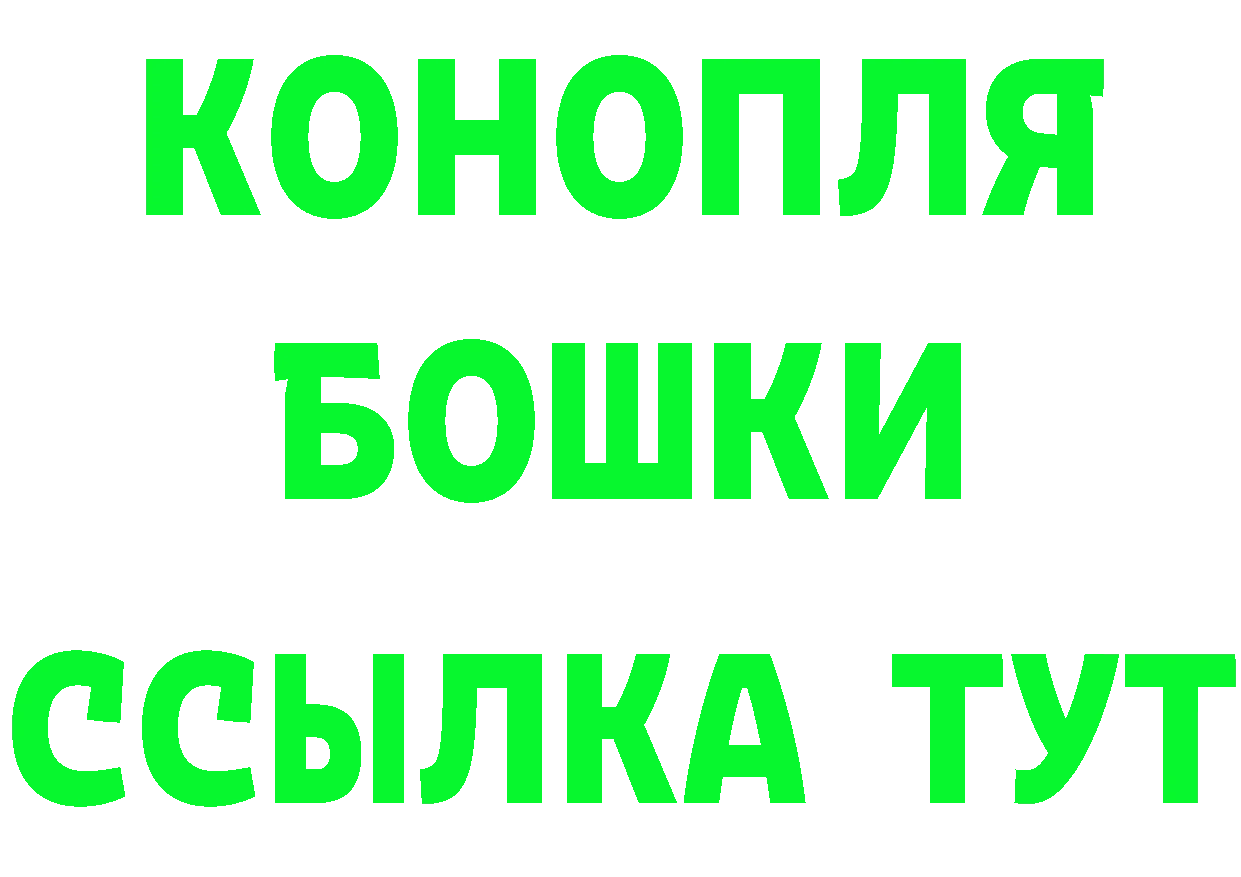 КОНОПЛЯ
БОШКИ
ССЫЛКА ТУТ